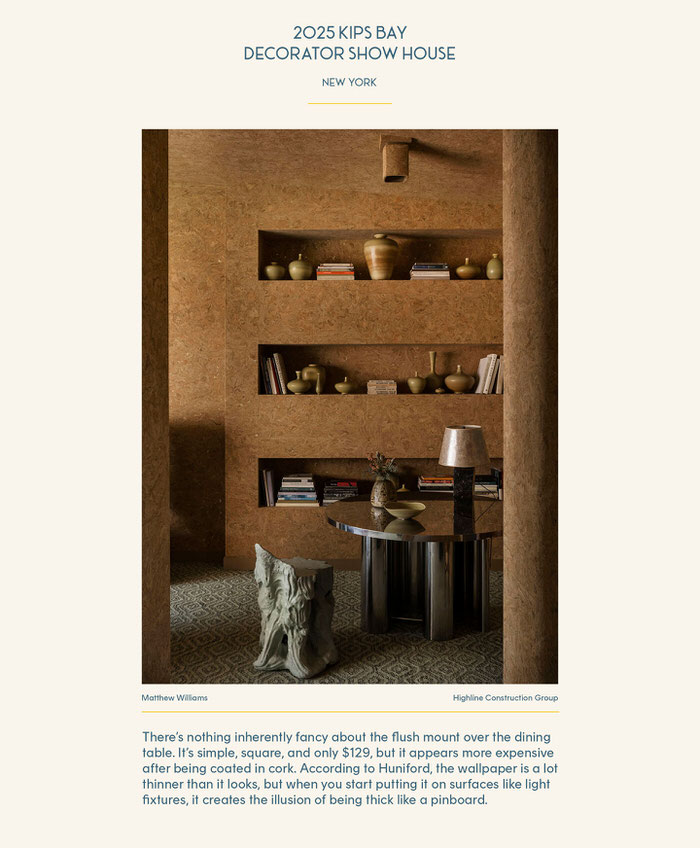 2025 KIPS BAY
DECORATOR SHOW HOUSE

NEW YORK

Matthew Williams

Highline Construction Group

There's nothing inherently fancy about the flush mount over the dining table. It's simple, square, and only $129, but it appears more expensive after being coated in cork. According to Huniford, the wallpaper is a lot thinner than it looks, but when you start putting it on surfaces like light fixtures, it creates the illusion of being thick like a pinboard.